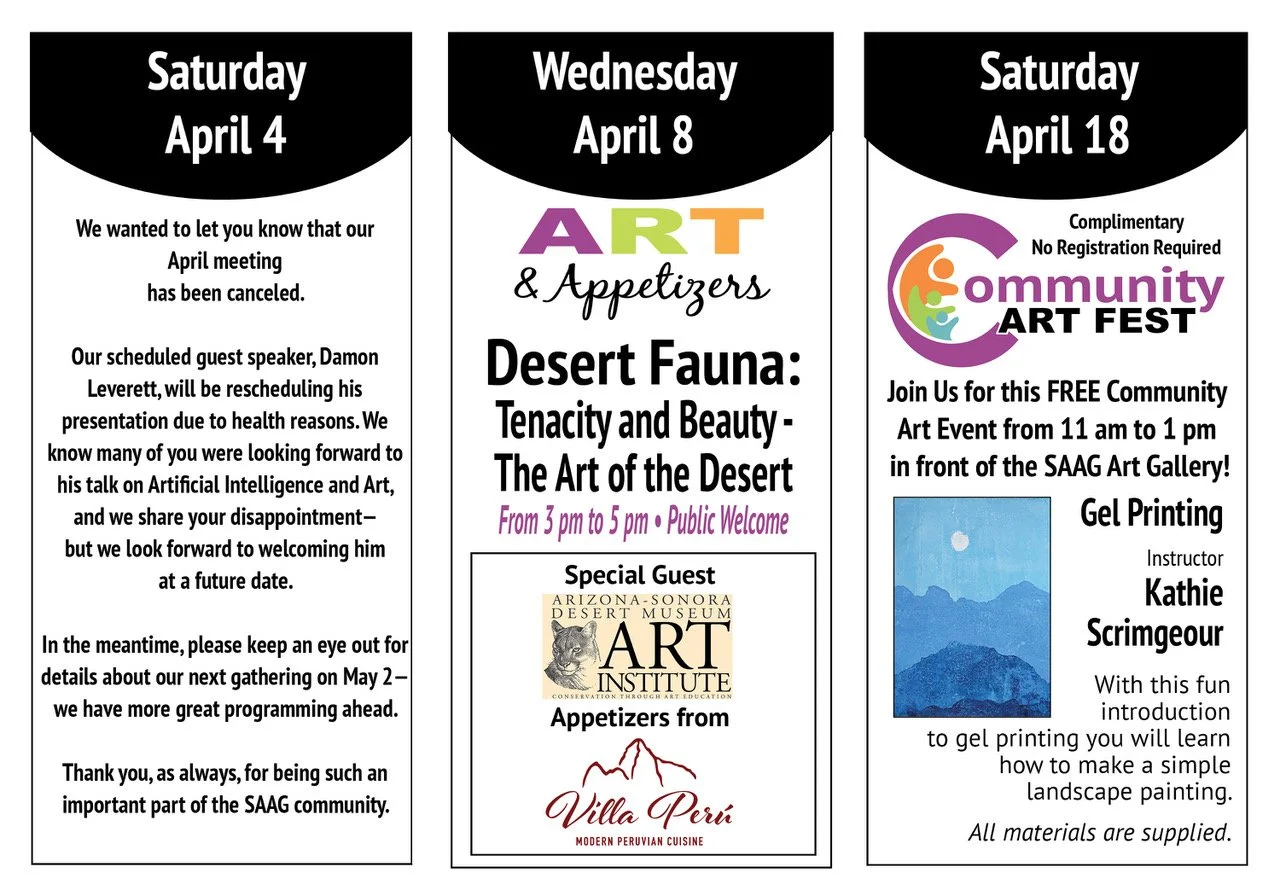 Saturday
April 4

We wanted to let you know that our April meeting has been canceled.

Our scheduled guest speaker, Damon Leverett, will be rescheduling his presentation due to health reasons. We know many of you were looking forward to his talk on Artificial Intelligence and Art, and we share your disappointment— but we look forward to welcoming him at a future date.

In the meantime, please keep an eye out for details about our next gathering on May 2— we have more great programming ahead.

Thank you, as always, for being such an important part of the SAAG community.

Wednesday
April 8

ART
& Appetizers

Desert Fauna:
Tenacity and Beauty - The Art of the Desert

From 3 pm to 5 pm • Public Welcome

Special Guest

ARIZONA-SONORA DESERT MUSEUM
ART INSTITUTE
CONSERVATION THROUGH ART EDUCATION

Appetizers from

Villa Perú
MODERN PERUVIAN CUISINE

Saturday
April 18

Complimentary
No Registration Required

Community
ART FEST

Join Us for this FREE Community Art Event from 11 am to 1 pm in front of the SAAG Art Gallery!

Gel Printing

Instructor
Kathie Scrimgeour

With this fun introduction to gel printing you will learn how to make a simple landscape painting.

All materials are supplied.